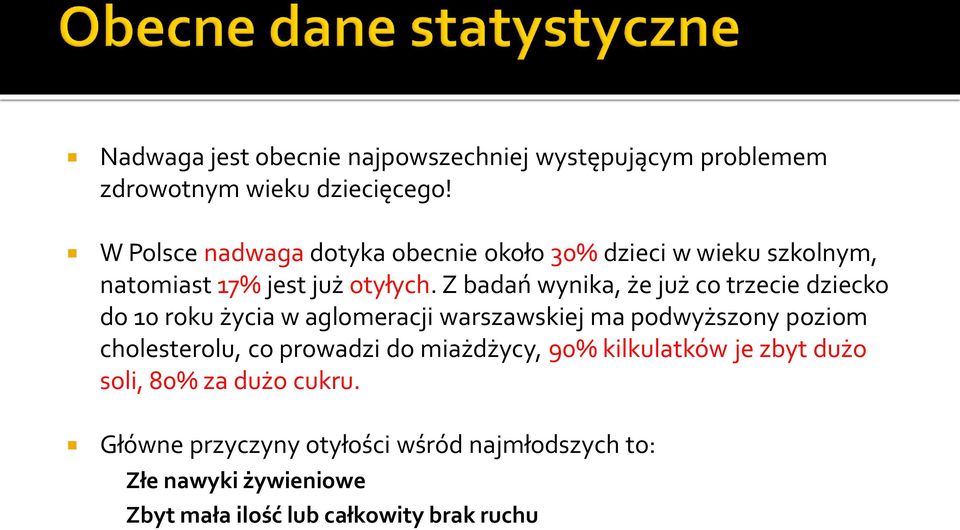 Obecne dane statystyczne

Nadwaga jest obecnie najpowszechniej występującym problemem zdrowotnym wieku dziecięcego!

W Polsce nadwaga dotyka obecnie około 30% dzieci w wieku szkolnym, natomiast 17% jest już otyłych. Z badań wynika, że już co trzecie dziecko do 10 roku życia w aglomeracji warszawskiej ma podwyższony poziom cholesterolu, co prowadzi do miażdżycy, 90% kilkulatków je zbyt dużo soli, 80% za dużo cukru.

Główne przyczyny otyłości wśród najmłodszych to:

Złe nawyki żywieniowe

Zbyt mała ilość lub całkowity brak ruchu